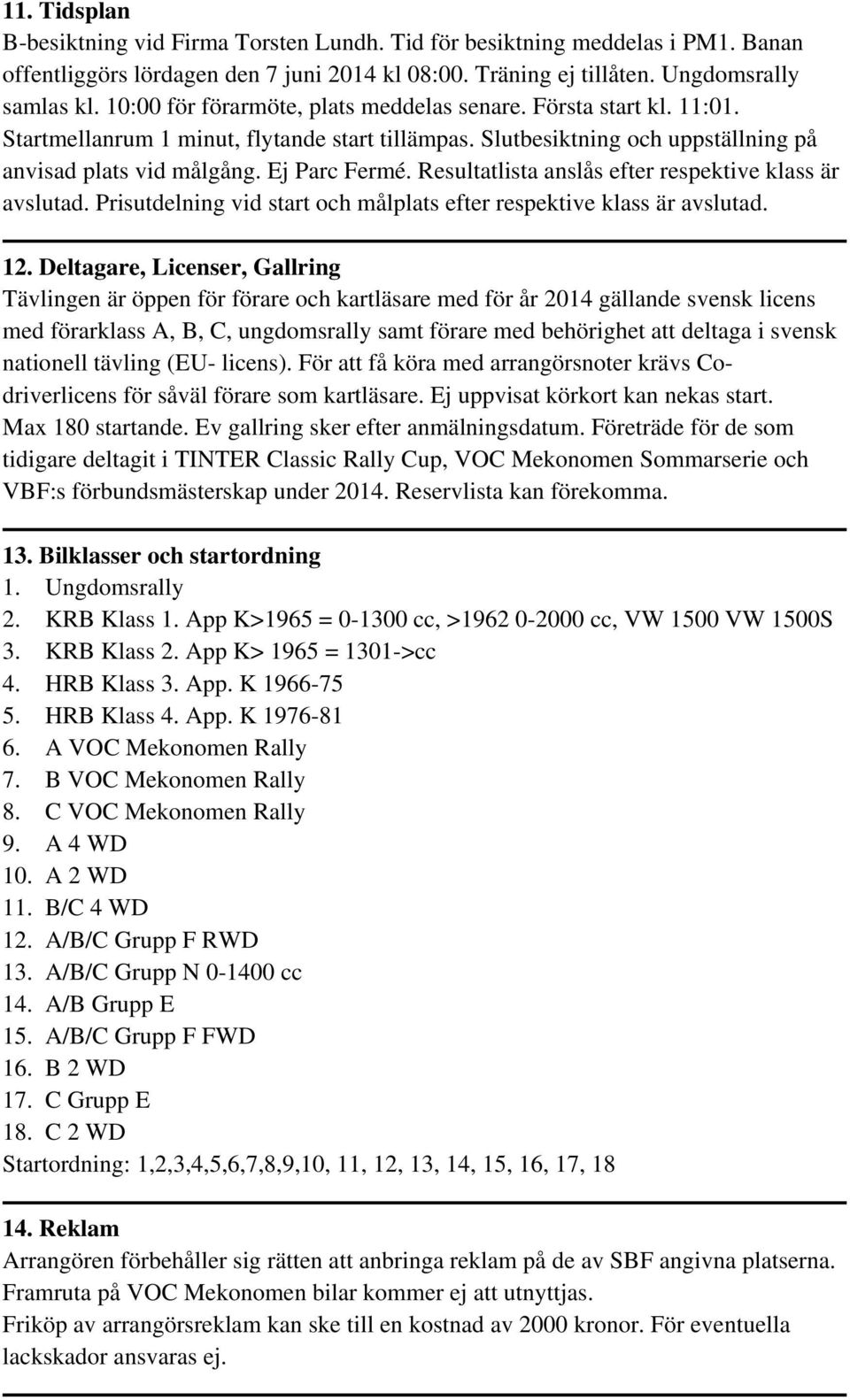 11. Tidsplan
B-besiktning vid Firma Torsten Lundh. Tid för besiktning meddelas i PM1. Banan offentliggörs lördagen den 7 juni 2014 kl 08:00. Träning ej tillåten. Ungdomsrally samlas kl. 10:00 för förarmöte, plats meddelas senare. Första start kl. 11:01. Startmellanrum 1 minut, flytande start tillämpas. Slutbesiktning och uppställning på anvisad plats vid målgång. Ej Parc Fermé. Resultatlista anslås efter respektive klass är avslutad. Prisutdelning vid start och målplats efter respektive klass är avslutad.

12. Deltagare, Licenser, Gallring
Tävlingen är öppen för förare och kartläsare med för år 2014 gällande svensk licens med förarklass A, B, C, ungdomsrally samt förare med behörighet att deltaga i svensk nationell tävling (EU- licens). För att få köra med arrangörsnoter krävs Co-driverlicens för såväl förare som kartläsare. Ej uppvisat körkort kan nekas start. Max 180 startande. Ev gallring sker efter anmälningsdatum. Företräde för de som tidigare deltagit i TINTER Classic Rally Cup, VOC Mekonomen Sommarserie och VBF:s förbundsmästerskap under 2014. Reservlista kan förekomma.

13. Bilklasser och startordning
1. Ungdomsrally
2. KRB Klass 1. App K>1965 = 0-1300 cc, >1962 0-2000 cc, VW 1500 VW 1500S
3. KRB Klass 2. App K> 1965 = 1301->cc
4. HRB Klass 3. App. K 1966-75
5. HRB Klass 4. App. K 1976-81
6. A VOC Mekonomen Rally
7. B VOC Mekonomen Rally
8. C VOC Mekonomen Rally
9. A 4 WD
10. A 2 WD
11. B/C 4 WD
12. A/B/C Grupp F RWD
13. A/B/C Grupp N 0-1400 cc
14. A/B Grupp E
15. A/B/C Grupp F FWD
16. B 2 WD
17. C Grupp E
18. C 2 WD
Startordning: 1,2,3,4,5,6,7,8,9,10, 11, 12, 13, 14, 15, 16, 17, 18

14. Reklam
Arrangören förbehåller sig rätten att anbringa reklam på de av SBF angivna platserna. Framruta på VOC Mekonomen bilar kommer ej att utnyttjas.
Friköp av arrangörsreklam kan ske till en kostnad av 2000 kronor. För eventuella lackskador ansvaras ej.